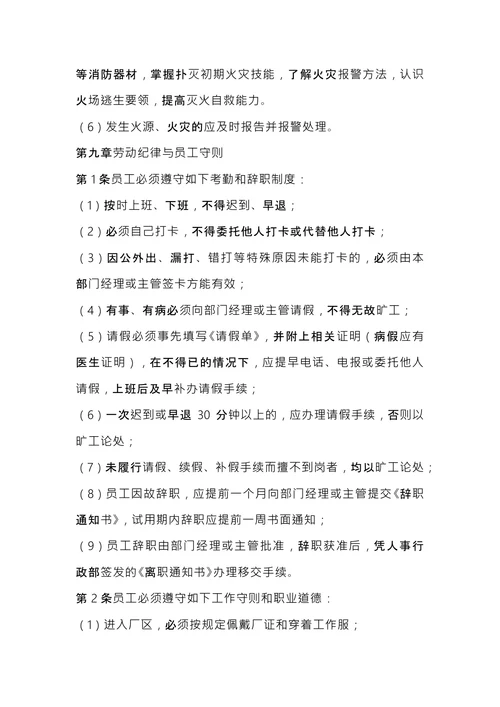 等消防器材，掌握扑灭初期火灾技能，了解火灾报警方法，认识火场逃生要领，提高灭火自救能力。

（6）发生火源、火灾的应及时报告并报警处理。

第九章劳动纪律与员工守则

第1条员工必须遵守如下考勤和辞职制度：

（1）按时上班、下班，不得迟到、早退；

（2）必须自己打卡，不得委托他人打卡或代替他人打卡；

（3）因公外出、漏打、错打等特殊原因未能打卡的，必须由本部门经理或主管签卡方能有效；

（4）有事、有病必须向部门经理或主管请假，不得无故旷工；

（5）请假必须事先填写《请假单》，并附上相关证明（病假应有医生证明），在不得已的情况下，应提早电话、电报或委托他人请假，上班后及早补办请假手续；

（6）一次迟到或早退 30 分钟以上的，应办理请假手续，否则以旷工论处；

（7）未履行请假、续假、补假手续而擅不到岗者，均以旷工论处；

（8）员工因故辞职，应提前一个月向部门经理或主管提交《辞职通知书》，试用期内辞职应提前一周书面通知；

（9）员工辞职由部门经理或主管批准，辞职获准后，凭人事行政部签发的《离职通知书》办理移交手续。

第2条员工必须遵守如下工作守则和职业道德：

（1）进入厂区，必须按规定佩戴厂证和穿着工作服；